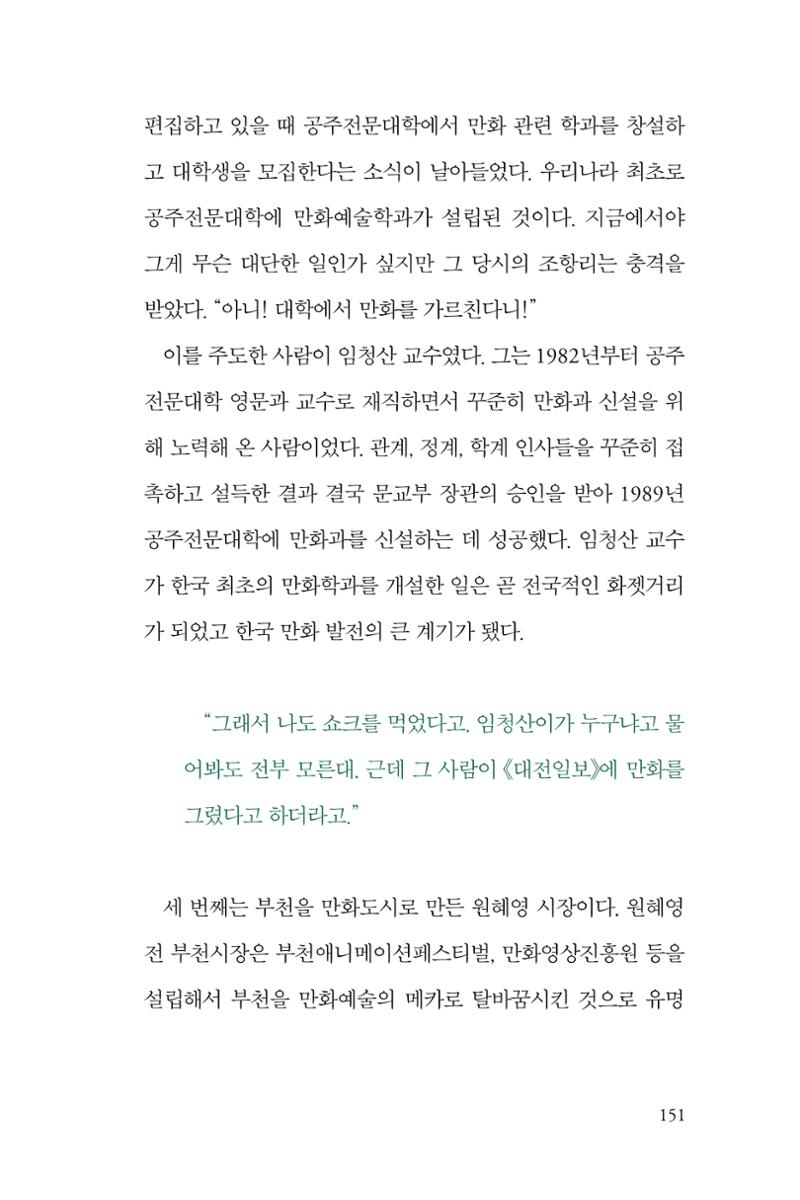 편집하고 있을 때 공주전문대학에서 만화 관련 학과를 창설하고 대학생을 모집한다는 소식이 날아들었다. 우리나라 최초로 공주전문대학에 만화예술학과가 설립된 것이다. 지금에서야 그게 무슨 대단한 일인가 싶지만 그 당시의 조항리는 충격을 받았다. "아니! 대학에서 만화를 가르친다니!"

이를 주도한 사람이 임청산 교수였다. 그는 1982년부터 공주전문대학 영문과 교수로 재직하면서 꾸준히 만화과 신설을 위해 노력해 온 사람이었다. 관계, 정계, 학계 인사들을 꾸준히 접촉하고 설득한 결과 결국 문교부 장관의 승인을 받아 1989년 공주전문대학에 만화과를 신설하는 데 성공했다. 임청산 교수가 한국 최초의 만화학과를 개설한 일은 곧 전국적인 화젯거리가 되었고 한국 만화 발전의 큰 계기가 됐다.

"그래서 나도 쇼크를 먹었다고. 임청산이가 누구냐고 물어봐도 전부 모른대. 근데 그 사람이 《대전일보》에 만화를 그렸다고 하더라고."

세 번째는 부천을 만화도시로 만든 원혜영 시장이다. 원혜영 전 부천시장은 부천애니메이션페스티벌, 만화영상진흥원 등을 설립해서 부천을 만화예술의 메카로 탈바꿈시킨 것으로 유명

151